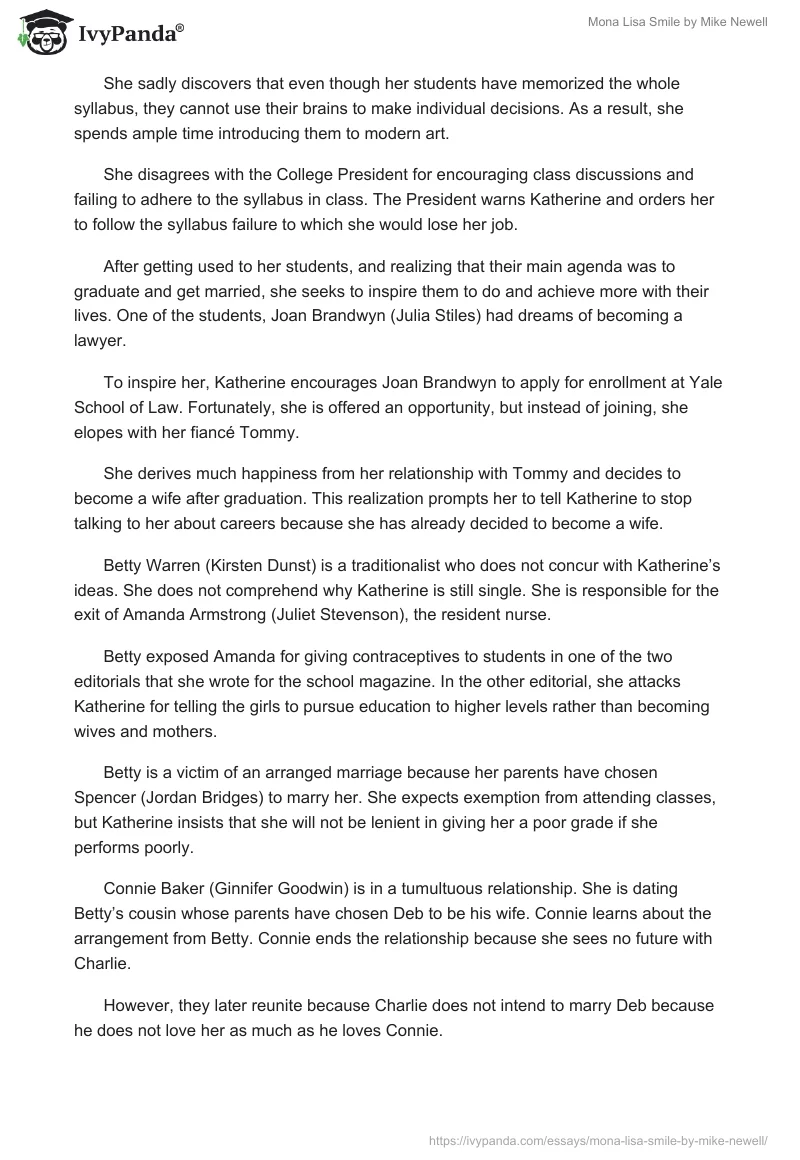 IvyPanda®

Mona Lisa Smile by Mike Newell

She sadly discovers that even though her students have memorized the whole syllabus, they cannot use their brains to make individual decisions. As a result, she spends ample time introducing them to modern art.

She disagrees with the College President for encouraging class discussions and failing to adhere to the syllabus in class. The President warns Katherine and orders her to follow the syllabus failure to which she would lose her job.

After getting used to her students, and realizing that their main agenda was to graduate and get married, she seeks to inspire them to do and achieve more with their lives. One of the students, Joan Brandwyn (Julia Stiles) had dreams of becoming a lawyer.

To inspire her, Katherine encourages Joan Brandwyn to apply for enrollment at Yale School of Law. Fortunately, she is offered an opportunity, but instead of joining, she elopes with her fiancé Tommy.

She derives much happiness from her relationship with Tommy and decides to become a wife after graduation. This realization prompts her to tell Katherine to stop talking to her about careers because she has already decided to become a wife.

Betty Warren (Kirsten Dunst) is a traditionalist who does not concur with Katherine's ideas. She does not comprehend why Katherine is still single. She is responsible for the exit of Amanda Armstrong (Juliet Stevenson), the resident nurse.

Betty exposed Amanda for giving contraceptives to students in one of the two editorials that she wrote for the school magazine. In the other editorial, she attacks Katherine for telling the girls to pursue education to higher levels rather than becoming wives and mothers.

Betty is a victim of an arranged marriage because her parents have chosen Spencer (Jordan Bridges) to marry her. She expects exemption from attending classes, but Katherine insists that she will not be lenient in giving her a poor grade if she performs poorly.

Connie Baker (Ginnifer Goodwin) is in a tumultuous relationship. She is dating Betty's cousin whose parents have chosen Deb to be his wife. Connie learns about the arrangement from Betty. Connie ends the relationship because she sees no future with Charlie.

However, they later reunite because Charlie does not intend to marry Deb because he does not love her as much as he loves Connie.

https://ivypanda.com/essays/mona-lisa-smile-by-mike-newell/